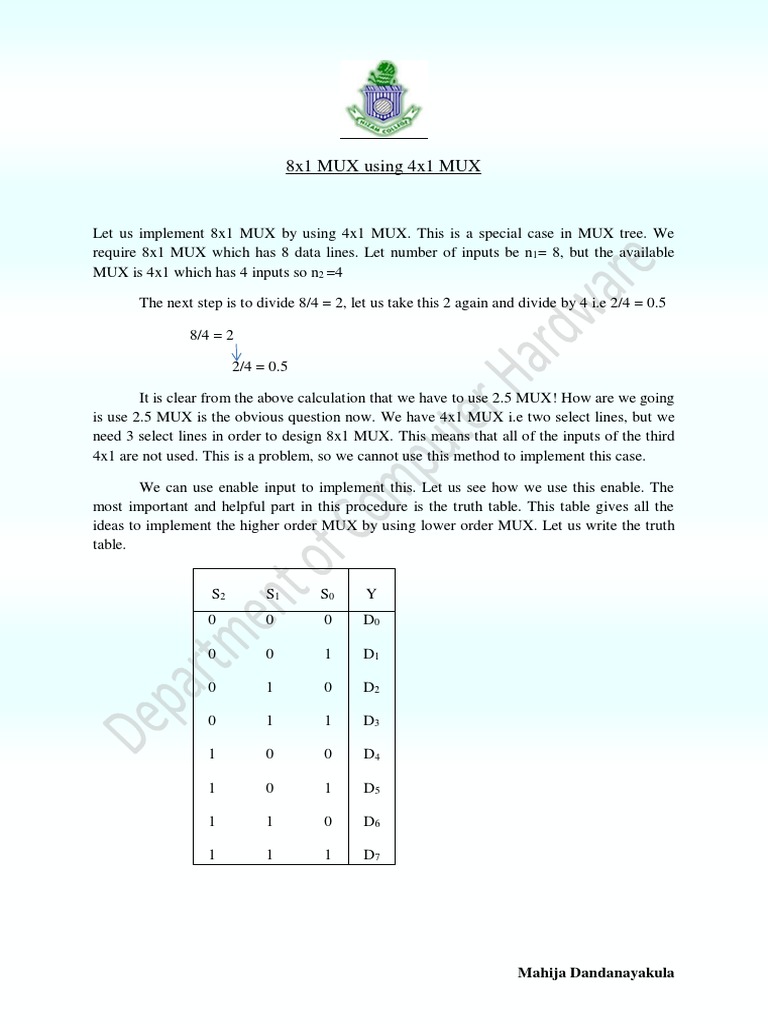 NIZAM COLLEGE

8x1 MUX using 4x1 MUX

Let us implement 8x1 MUX by using 4x1 MUX. This is a special case in MUX tree. We require 8x1 MUX which has 8 data lines. Let number of inputs be $n_1$= 8, but the available MUX is 4x1 which has 4 inputs so $n_2$ =4

The next step is to divide 8/4 = 2, let us take this 2 again and divide by 4 i.e 2/4 = 0.5

8/4 = 2

2/4 = 0.5

It is clear from the above calculation that we have to use 2.5 MUX! How are we going is use 2.5 MUX is the obvious question now. We have 4x1 MUX i.e two select lines, but we need 3 select lines in order to design 8x1 MUX. This means that all of the inputs of the third 4x1 are not used. This is a problem, so we cannot use this method to implement this case.

We can use enable input to implement this. Let us see how we use this enable. The most important and helpful part in this procedure is the truth table. This table gives all the ideas to implement the higher order MUX by using lower order MUX. Let us write the truth table.

| $S_2$ | $S_1$ | $S_0$ | Y |
|---|---|---|---|
| 0 | 0 | 0 | $D_0$ |
| 0 | 0 | 1 | $D_1$ |
| 0 | 1 | 0 | $D_2$ |
| 0 | 1 | 1 | $D_3$ |
| 1 | 0 | 0 | $D_4$ |
| 1 | 0 | 1 | $D_5$ |
| 1 | 1 | 0 | $D_6$ |
| 1 | 1 | 1 | $D_7$ |

Department of Computer Hardware

Mahija Dandanayakula